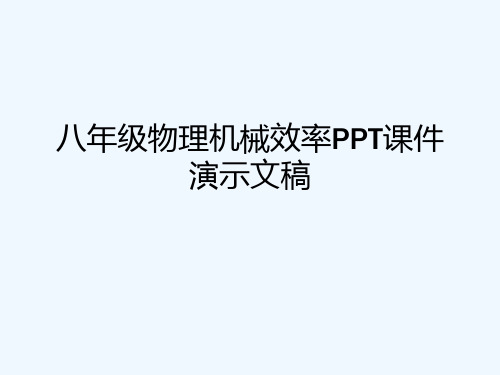 八年级物理机械效率PPT课件演示文稿